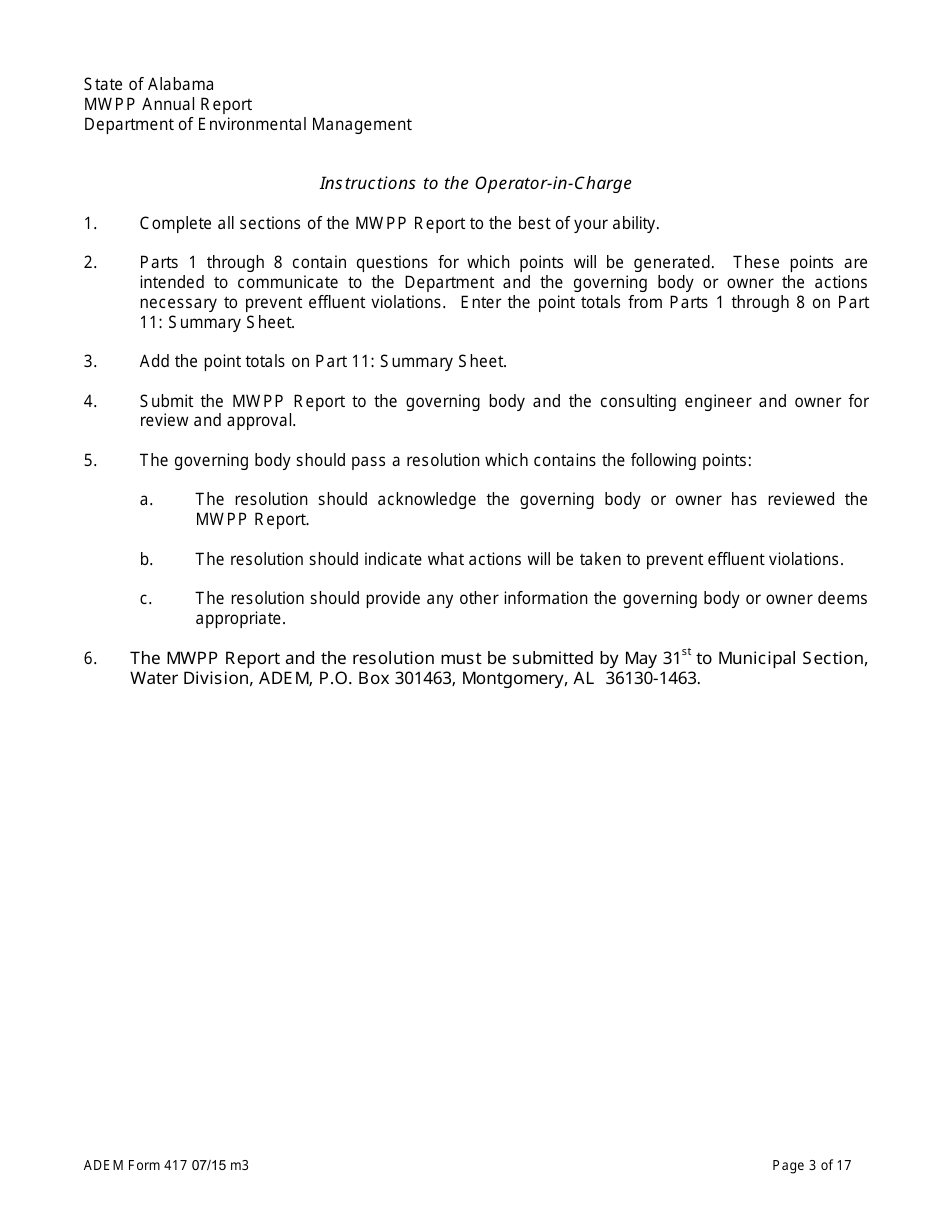 State of Alabama
MWPP Annual Report
Department of Environmental Management

Instructions to the Operator-in-Charge

1. Complete all sections of the MWPP Report to the best of your ability.

2. Parts 1 through 8 contain questions for which points will be generated. These points are intended to communicate to the Department and the governing body or owner the actions necessary to prevent effluent violations. Enter the point totals from Parts 1 through 8 on Part 11: Summary Sheet.

3. Add the point totals on Part 11: Summary Sheet.

4. Submit the MWPP Report to the governing body and the consulting engineer and owner for review and approval.

5. The governing body should pass a resolution which contains the following points:

a. The resolution should acknowledge the governing body or owner has reviewed the MWPP Report.

b. The resolution should indicate what actions will be taken to prevent effluent violations.

c. The resolution should provide any other information the governing body or owner deems appropriate.

6. The MWPP Report and the resolution must be submitted by May 31$^{st}$ to Municipal Section, Water Division, ADEM, P.O. Box 301463, Montgomery, AL 36130-1463.

ADEM Form 417 07/15 m3

Page 3 of 17